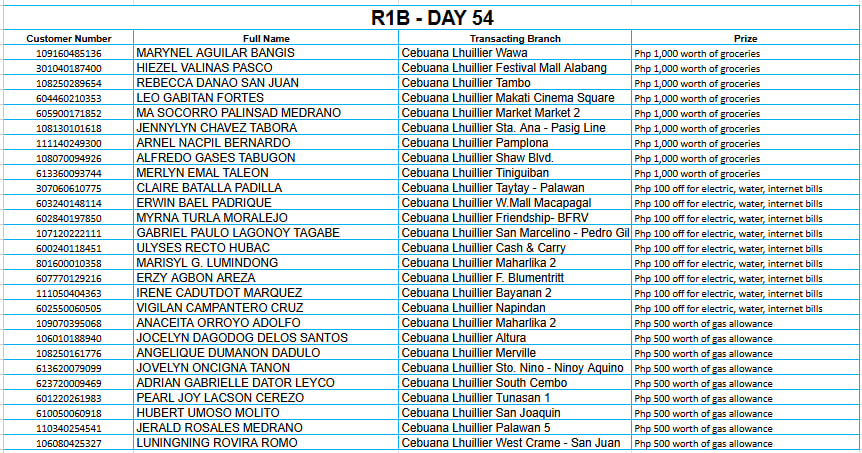 R1B - DAY 54

| Customer Number | Full Name | Transacting Branch | Prize |
|---|---|---|---|
| 109160485136 | MARYNEL AGUILAR BANGIS | Cebuana Lhuillier Wawa | Php 1,000 worth of groceries |
| 301040187400 | HIEZEL VALINAS PASCO | Cebuana Lhuillier Festival Mall Alabang | Php 1,000 worth of groceries |
| 108250289654 | REBECCA DANAO SAN JUAN | Cebuana Lhuillier Tambo | Php 1,000 worth of groceries |
| 604460210353 | LEO GABITAN FORTES | Cebuana Lhuillier Makati Cinema Square | Php 1,000 worth of groceries |
| 605900171852 | MA SOCORRO PALINSAD MEDRANO | Cebuana Lhuillier Market Market 2 | Php 1,000 worth of groceries |
| 108130101618 | JENNYLYN CHAVEZ TABORA | Cebuana Lhuillier Sta. Ana - Pasig Line | Php 1,000 worth of groceries |
| 111140249300 | ARNEL NACPIL BERNARDO | Cebuana Lhuillier Pamplona | Php 1,000 worth of groceries |
| 108070094926 | ALFREDO GASES TABUGON | Cebuana Lhuillier Shaw Blvd. | Php 1,000 worth of groceries |
| 613360093744 | MERLYN EMAL TALEON | Cebuana Lhuillier Tiniguiban | Php 1,000 worth of groceries |
| 307060610775 | CLAIRE BATALLA PADILLA | Cebuana Lhuillier Taytay - Palawan | Php 100 off for electric, water, internet bills |
| 603240148114 | ERWIN BAEL PADRIQUE | Cebuana Lhuillier W.Mall Macapagal | Php 100 off for electric, water, internet bills |
| 602840197850 | MYRNA TURLA MORALEJO | Cebuana Lhuillier Friendship- BFRV | Php 100 off for electric, water, internet bills |
| 107120222111 | GABRIEL PAULO LAGONOY TAGABE | Cebuana Lhuillier San Marcelino - Pedro Gil | Php 100 off for electric, water, internet bills |
| 600240118451 | ULYSES RECTO HUBAC | Cebuana Lhuillier Cash & Carry | Php 100 off for electric, water, internet bills |
| 801600010358 | MARISYL G. LUMINDONG | Cebuana Lhuillier Maharlika 2 | Php 100 off for electric, water, internet bills |
| 607770129216 | ERZY AGBON AREZA | Cebuana Lhuillier F. Blumentritt | Php 100 off for electric, water, internet bills |
| 111050404363 | IRENE CADUTDOT MARQUEZ | Cebuana Lhuillier Bayanan 2 | Php 100 off for electric, water, internet bills |
| 602550060505 | VIGILAN CAMPANTERO CRUZ | Cebuana Lhuillier Napindan | Php 100 off for electric, water, internet bills |
| 109070395068 | ANACEITA ORROYO ADOLFO | Cebuana Lhuillier Maharlika 2 | Php 500 worth of gas allowance |
| 106010188940 | JOCELYN DAGODOG DELOS SANTOS | Cebuana Lhuillier Altura | Php 500 worth of gas allowance |
| 108250161776 | ANGELIQUE DUMANON DADULO | Cebuana Lhuillier Merville | Php 500 worth of gas allowance |
| 613620079099 | JOVELYN ONCIGNA TANON | Cebuana Lhuillier Sto. Nino - Ninoy Aquino | Php 500 worth of gas allowance |
| 623720009469 | ADRIAN GABRIELLE DATOR LEYCO | Cebuana Lhuillier South Cembo | Php 500 worth of gas allowance |
| 601220261983 | PEARL JOY LACSON CEREZO | Cebuana Lhuillier Tunasan 1 | Php 500 worth of gas allowance |
| 610050060918 | HUBERT UMOSO MOLITO | Cebuana Lhuillier San Joaquin | Php 500 worth of gas allowance |
| 110340254541 | JERALD ROSALES MEDRANO | Cebuana Lhuillier Palawan 5 | Php 500 worth of gas allowance |
| 106080425327 | LUNINGNING ROVIRA ROMO | Cebuana Lhuillier West Crame - San Juan | Php 500 worth of gas allowance |